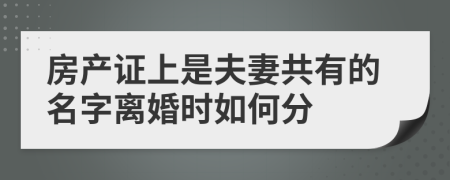 房产证上是夫妻共有的名字离婚时如何分